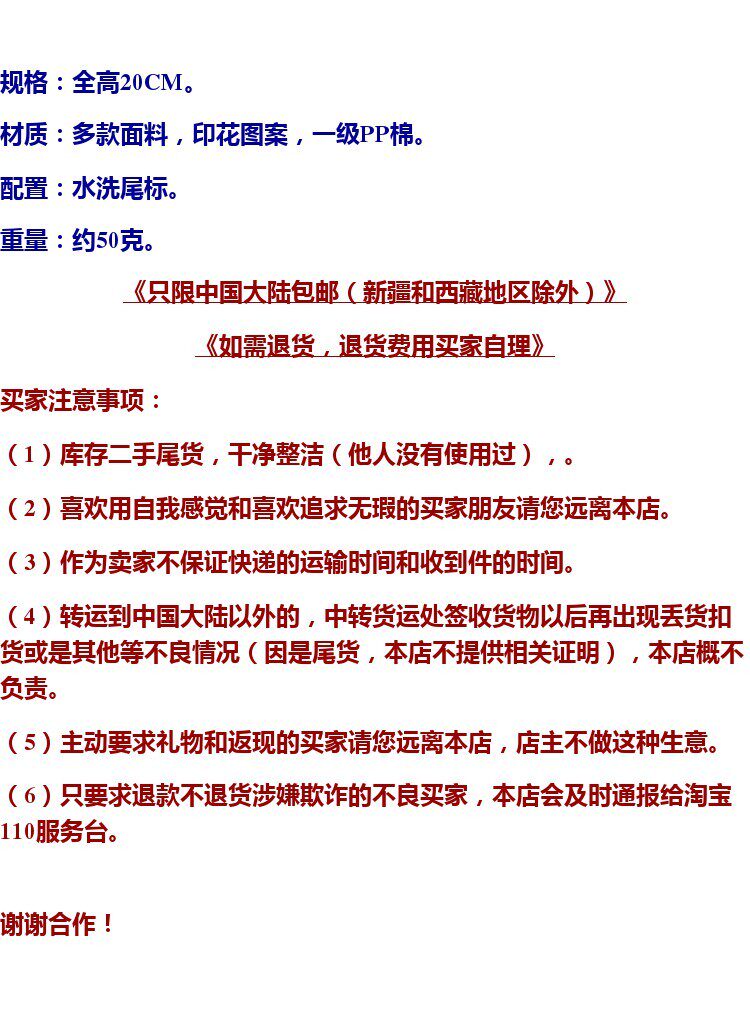 规格：全高20CM。

材质：多款面料，印花图案，一级PP棉。

配置：水洗尾标。

重量：约50克。

《只限中国大陆包邮（新疆和西藏地区除外）》

《如需退货，退货费用买家自理》

买家注意事项：

（1）库存二手尾货，干净整洁（他人没有使用过），。

（2）喜欢用自我感觉和喜欢追求无瑕的买家朋友请您远离本店。

（3）作为卖家不保证快递的运输时间和收到件的时间。

（4）转运到中国大陆以外的，中转货运处签收货物以后再出现丢货扣货或是其他等不良情况（因是尾货，本店不提供相关证明），本店概不负责。

（5）主动要求礼物和返现的买家请您远离本店，店主不做这种生意。

（6）只要求退款不退货涉嫌欺诈的不良买家，本店会及时通报给淘宝110服务台。

谢谢合作！